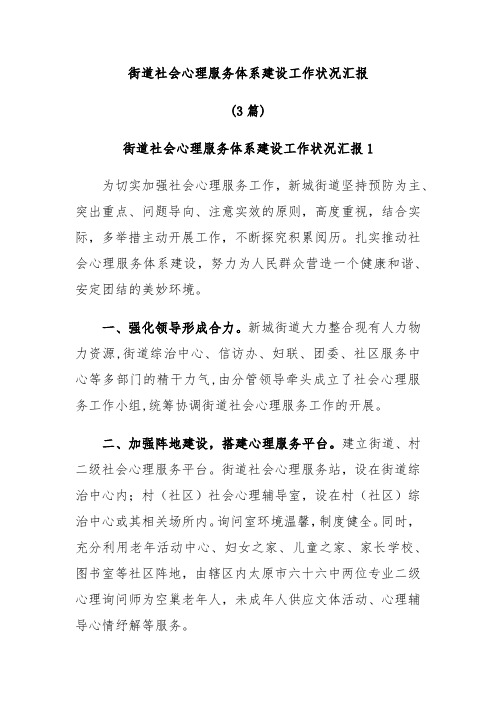 街道社会心理服务体系建设工作状况汇报

(3篇)

街道社会心理服务体系建设工作状况汇报1

为切实加强社会心理服务工作，新城街道坚持预防为主、突出重点、问题导向、注意实效的原则，高度重视，结合实际，多举措主动开展工作，不断探究积累阅历。扎实推动社会心理服务体系建设，努力为人民群众营造一个健康和谐、安定团结的美妙环境。

一、强化领导形成合力。新城街道大力整合现有人力物力资源,街道综治中心、信访办、妇联、团委、社区服务中心等多部门的精干力气,由分管领导牵头成立了社会心理服务工作小组,统筹协调街道社会心理服务工作的开展。

二、加强阵地建设，搭建心理服务平台。建立街道、村二级社会心理服务平台。街道社会心理服务站，设在街道综治中心内；村（社区）社会心理辅导室，设在村（社区）综治中心或其相关场所内。询问室环境温馨，制度健全。同时，充分利用老年活动中心、妇女之家、儿童之家、家长学校、图书室等社区阵地，由辖区内太原市六十六中两位专业二级心理询问师为空巢老年人，未成年人供应文体活动、心理辅导心情纾解等服务。